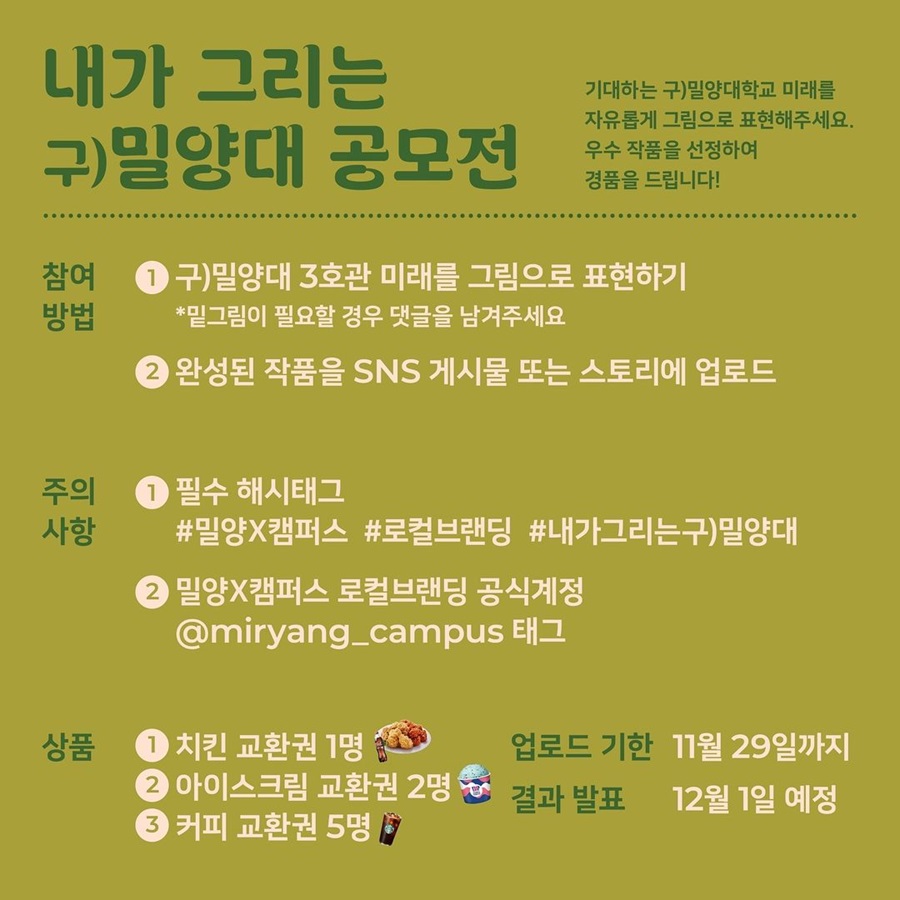 내가 그리는
구)밀양대 공모전

기대하는 구)밀양대학교 미래를
자유롭게 그림으로 표현해주세요.
우수 작품을 선정하여
경품을 드립니다!

참여 방법

1 구)밀양대 3호관 미래를 그림으로 표현하기
*밑그림이 필요할 경우 댓글을 남겨주세요

2 완성된 작품을 SNS 게시물 또는 스토리에 업로드

주의 사항

1 필수 해시태그
#밀양X캠퍼스 #로컬브랜딩 #내가그리는구)밀양대

2 밀양X캠퍼스 로컬브랜딩 공식계정
@miryang_campus 태그

상품

1 치킨 교환권 1명
2 아이스크림 교환권 2명
3 커피 교환권 5명

업로드 기한 11월 29일까지
결과 발표 12월 1일 예정